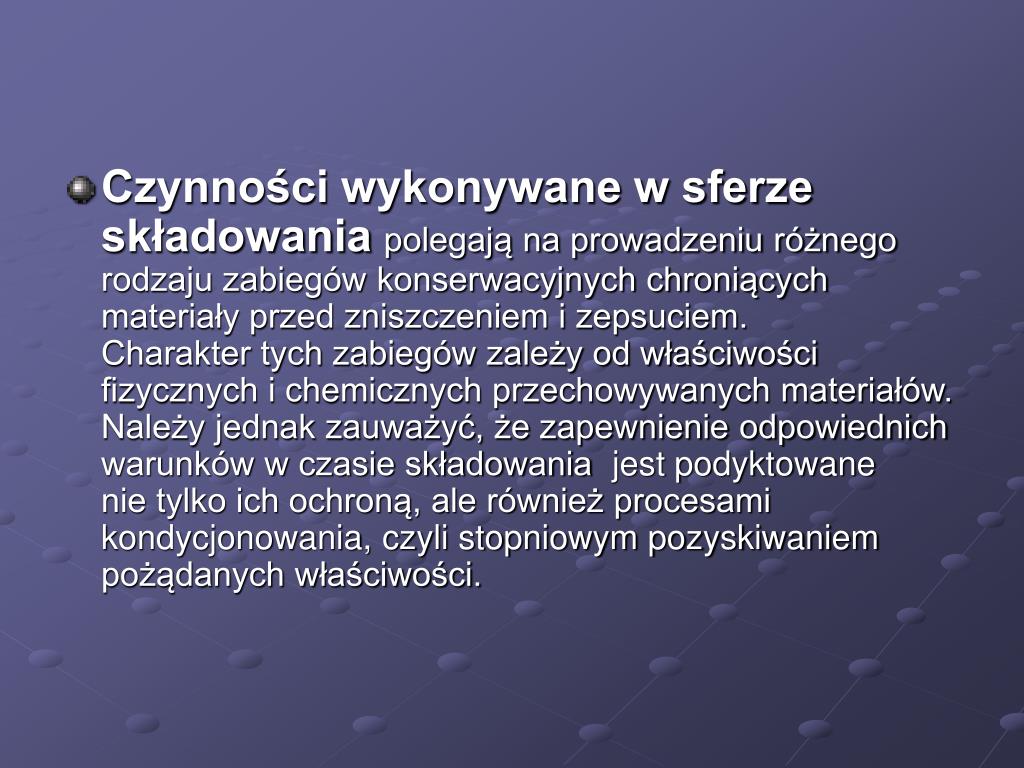 Czynności wykonywane w sferze składowania polegają na prowadzeniu różnego rodzaju zabiegów konserwacyjnych chroniących materiały przed zniszczeniem i zepsuciem. Charakter tych zabiegów zależy od właściwości fizycznych i chemicznych przechowywanych materiałów. Należy jednak zauważyć, że zapewnienie odpowiednich warunków w czasie składowania jest podyktowane nie tylko ich ochroną, ale również procesami kondycjonowania, czyli stopniowym pozyskiwaniem pożądanych właściwości.